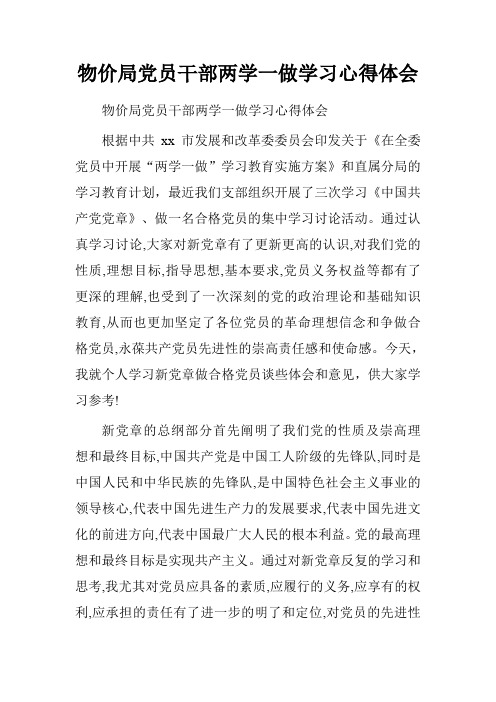 物价局党员干部两学一做学习心得体会

物价局党员干部两学一做学习心得体会

根据中共 xx 市发展和改革委委员会印发关于《在全委党员中开展“两学一做”学习教育实施方案》和直属分局的学习教育计划，最近我们支部组织开展了三次学习《中国共产党党章》、做一名合格党员的集中学习讨论活动。通过认真学习讨论,大家对新党章有了更新更高的认识,对我们党的性质,理想目标,指导思想,基本要求,党员义务权益等都有了更深的理解,也受到了一次深刻的党的政治理论和基础知识教育,从而也更加坚定了各位党员的革命理想信念和争做合格党员,永葆共产党员先进性的崇高责任感和使命感。今天，我就个人学习新党章做合格党员谈些体会和意见，供大家学习参考!

新党章的总纲部分首先阐明了我们党的性质及崇高理想和最终目标,中国共产党是中国工人阶级的先锋队,同时是中国人民和中华民族的先锋队,是中国特色社会主义事业的领导核心,代表中国先进生产力的发展要求,代表中国先进文化的前进方向,代表中国最广大人民的根本利益。党的最高理想和最终目标是实现共产主义。通过对新党章反复的学习和思考,我尤其对党员应具备的素质,应履行的义务,应享有的权利,应承担的责任有了进一步的明了和定位,对党员的先进性